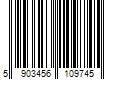 5 903456 109745